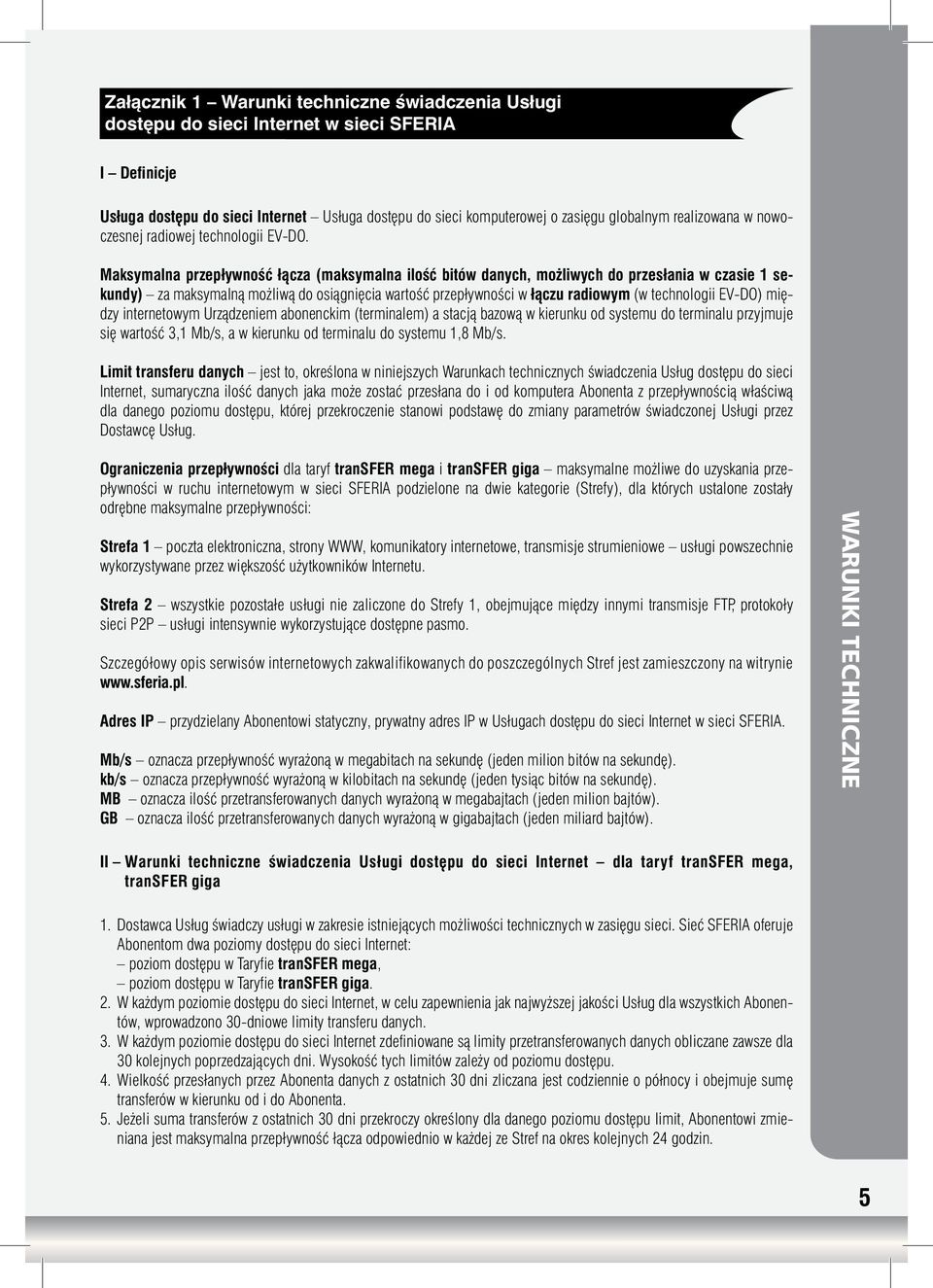 Załącznik 1 – Warunki techniczne świadczenia Usługi dostępu do sieci Internet w sieci SFERIA

I – Definicje

Usługa dostępu do sieci Internet – Usługa dostępu do sieci komputerowej o zasięgu globalnym realizowana w nowoczesnej radiowej technologii EV-DO.

Maksymalna przepływność łącza (maksymalna ilość bitów danych, możliwych do przesłania w czasie 1 sekundy) – za maksymalną możliwą do osiągnięcia wartość przepływności w łączu radiowym (w technologii EV-DO) między internetowym Urządzeniem abonenckim (terminalem) a stacją bazową w kierunku od systemu do terminalu przyjmuje się wartość 3,1 Mb/s, a w kierunku od terminalu do systemu 1,8 Mb/s.

Limit transferu danych – jest to, określona w niniejszych Warunkach technicznych świadczenia Usług dostępu do sieci Internet, sumaryczna ilość danych jaka może zostać przesłana do i od komputera Abonenta z przepływnością właściwą dla danego poziomu dostępu, której przekroczenie stanowi podstawę do zmiany parametrów świadczonej Usługi przez Dostawcę Usług.

Ograniczenia przepływności dla taryf tranSFER mega i tranSFER giga – maksymalne możliwe do uzyskania przepływności w ruchu internetowym w sieci SFERIA podzielone na dwie kategorie (Strefy), dla których ustalone zostały odrębne maksymalne przepływności:

Strefa 1 – poczta elektroniczna, strony WWW, komunikatory internetowe, transmisje strumieniowe – usługi powszechnie wykorzystywane przez większość użytkowników Internetu.

Strefa 2 – wszystkie pozostałe usługi nie zaliczone do Strefy 1, obejmujące między innymi transmisje FTP, protokoły sieci P2P – usługi intensywnie wykorzystujące dostępne pasmo.

Szczegółowy opis serwisów internetowych zakwalifikowanych do poszczególnych Stref jest zamieszczony na witrynie www.sferia.pl.

Adres IP – przydzielany Abonentowi statyczny, prywatny adres IP w Usługach dostępu do sieci Internet w sieci SFERIA.

Mb/s – oznacza przepływność wyrażoną w megabitach na sekundę (jeden milion bitów na sekundę).
kb/s – oznacza przepływność wyrażoną w kilobitach na sekundę (jeden tysiąc bitów na sekundę).
MB – oznacza ilość przetransferowanych danych wyrażoną w megabajtach (jeden milion bajtów).
GB – oznacza ilość przetransferowanych danych wyrażoną w gigabajtach (jeden miliard bajtów).

II – Warunki techniczne świadczenia Usługi dostępu do sieci Internet – dla taryf tranSFER mega, tranSFER giga

1. Dostawca Usług świadczy usługi w zakresie istniejących możliwości technicznych w zasięgu sieci. Sieć SFERIA oferuje Abonentom dwa poziomy dostępu do sieci Internet:
– poziom dostępu w Taryfie tranSFER mega,
– poziom dostępu w Taryfie tranSFER giga.
2. W każdym poziomie dostępu do sieci Internet, w celu zapewnienia jak najwyższej jakości Usług dla wszystkich Abonentów, wprowadzono 30-dniowe limity transferu danych.
3. W każdym poziomie dostępu do sieci Internet zdefiniowane są limity przetransferowanych danych obliczane zawsze dla 30 kolejnych poprzedzających dni. Wysokość tych limitów zależy od poziomu dostępu.
4. Wielkość przesłanych przez Abonenta danych z ostatnich 30 dni zliczana jest codziennie o północy i obejmuje sumę transferów w kierunku od i do Abonenta.
5. Jeżeli suma transferów z ostatnich 30 dni przekroczy określony dla danego poziomu dostępu limit, Abonentowi zmieniana jest maksymalna przepływność łącza odpowiednio w każdej ze Stref na okres kolejnych 24 godzin.

WARUNKI TECHNICZNE

5